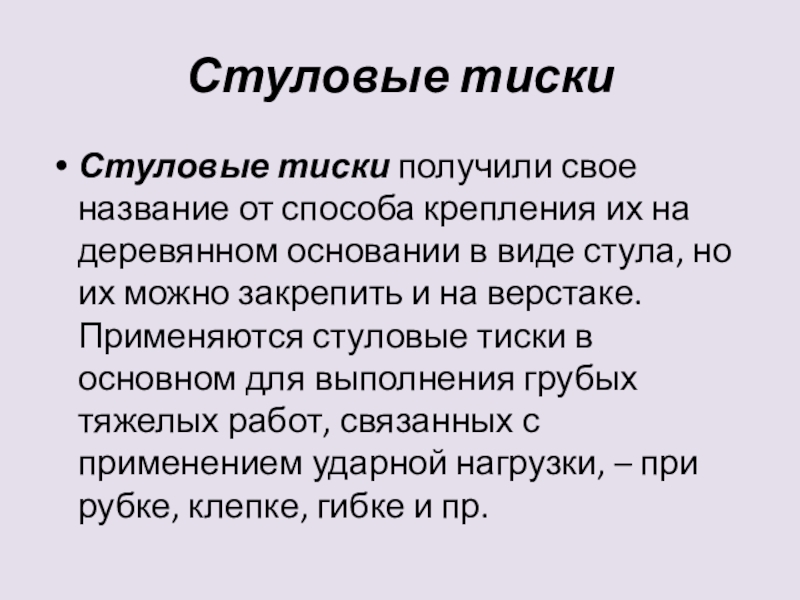 Стуловые тиски

• Стуловые тиски получили свое название от способа крепления их на деревянном основании в виде стула, но их можно закрепить и на верстаке. Применяются стуловые тиски в основном для выполнения грубых тяжелых работ, связанных с применением ударной нагрузки, – при рубке, клепке, гибке и пр.